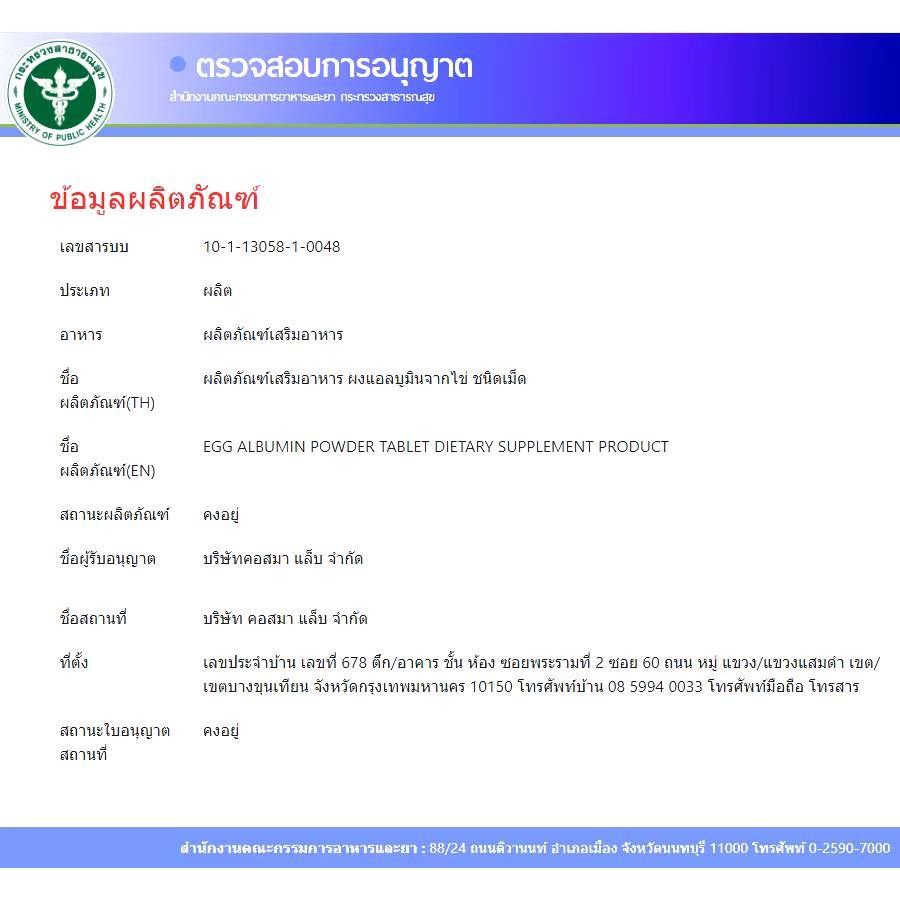 กระทรวงสาธารณสุข
MINISTRY OF PUBLIC HEALTH

ตรวจสอบการอนุญาต
สำนักงานคณะกรรมการอาหารและยา กระทรวงสาธารณสุข

ข้อมูลผลิตภัณฑ์

| | |
|---|---|
| เลขสารบบ | 10-1-13058-1-0048 |
| ประเภท | ผลิต |
| อาหาร | ผลิตภัณฑ์เสริมอาหาร |
| ชื่อ ผลิตภัณฑ์(TH) | ผลิตภัณฑ์เสริมอาหาร ผงแอลบูมินจากไข่ ชนิดเม็ด |
| ชื่อ ผลิตภัณฑ์(EN) | EGG ALBUMIN POWDER TABLET DIETARY SUPPLEMENT PRODUCT |
| สถานะผลิตภัณฑ์ | คงอยู่ |
| ชื่อผู้รับอนุญาต | บริษัทคอสมา แล็บ จำกัด |
| ชื่อสถานที่ | บริษัท คอสมา แล็บ จำกัด |
| ที่ตั้ง | เลขประจำบ้าน เลขที่ 678 ตึก/อาคาร ชั้น ห้อง ซอยพระรามที่ 2 ซอย 60 ถนน หมู่ แขวง/แขวงแสมดำ เขต/เขตบางขุนเทียน จังหวัดกรุงเทพมหานคร 10150 โทรศัพท์บ้าน 08 5994 0033 โทรศัพท์มือถือ โทรสาร |
| สถานะใบอนุญาต สถานที่ | คงอยู่ |

สำนักงานคณะกรรมการอาหารและยา : 88/24 ถนนติวานนท์ อำเภอเมือง จังหวัดนนทบุรี 11000 โทรศัพท์ 0-2590-7000